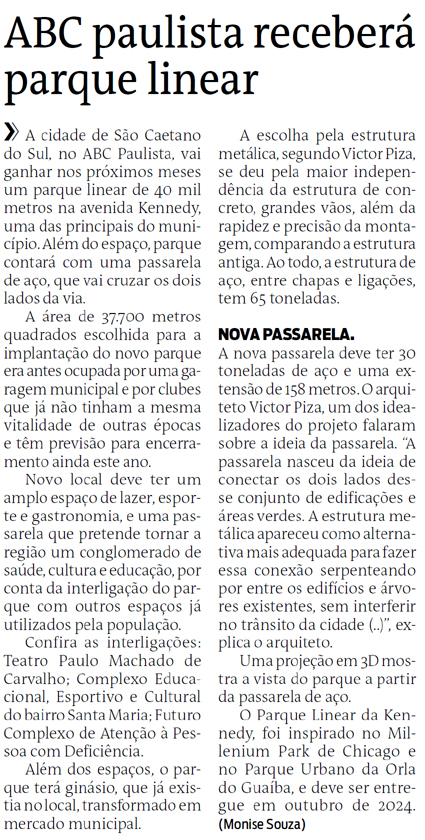 ABC paulista receberá parque linear

» A cidade de São Caetano do Sul, no ABC Paulista, vai ganhar nos próximos meses um parque linear de 40 mil metros na avenida Kennedy, uma das principais do município. Além do espaço, parque contará com uma passarela de aço, que vai cruzar os dois lados da via.

A área de 37.700 metros quadrados escolhida para a implantação do novo parque era antes ocupada por uma garagem municipal e por clubes que já não tinham a mesma vitalidade de outras épocas e têm previsão para encerramento ainda este ano.

Novo local deve ter um amplo espaço de lazer, esporte e gastronomia, e uma passarela que pretende tornar a região um conglomerado de saúde, cultura e educação, por conta da interligação do parque com outros espaços já utilizados pela população.

Confira as interligações: Teatro Paulo Machado de Carvalho; Complexo Educacional, Esportivo e Cultural do bairro Santa Maria; Futuro Complexo de Atenção à Pessoa com Deficiência.

Além dos espaços, o parque terá ginásio, que já existia no local, transformado em mercado municipal.

A escolha pela estrutura metálica, segundo Victor Piza, se deu pela maior independência da estrutura de concreto, grandes vãos, além da rapidez e precisão da montagem, comparando a estrutura antiga. Ao todo, a estrutura de aço, entre chapas e ligações, tem 65 toneladas.

NOVA PASSARELA.
A nova passarela deve ter 30 toneladas de aço e uma extensão de 158 metros. O arquiteto Victor Piza, um dos idealizadores do projeto falaram sobre a ideia da passarela. "A passarela nasceu da ideia de conectar os dois lados desse conjunto de edificações e áreas verdes. A estrutura metálica apareceu como alternativa mais adequada para fazer essa conexão serpenteando por entre os edifícios e árvores existentes, sem interferir no trânsito da cidade (..)", explica o arquiteto.

Uma projeção em 3D mostra a vista do parque a partir da passarela de aço.

O Parque Linear da Kennedy, foi inspirado no Millenium Park de Chicago e no Parque Urbano da Orla do Guaíba, e deve ser entregue em outubro de 2024.
(Monise Souza)